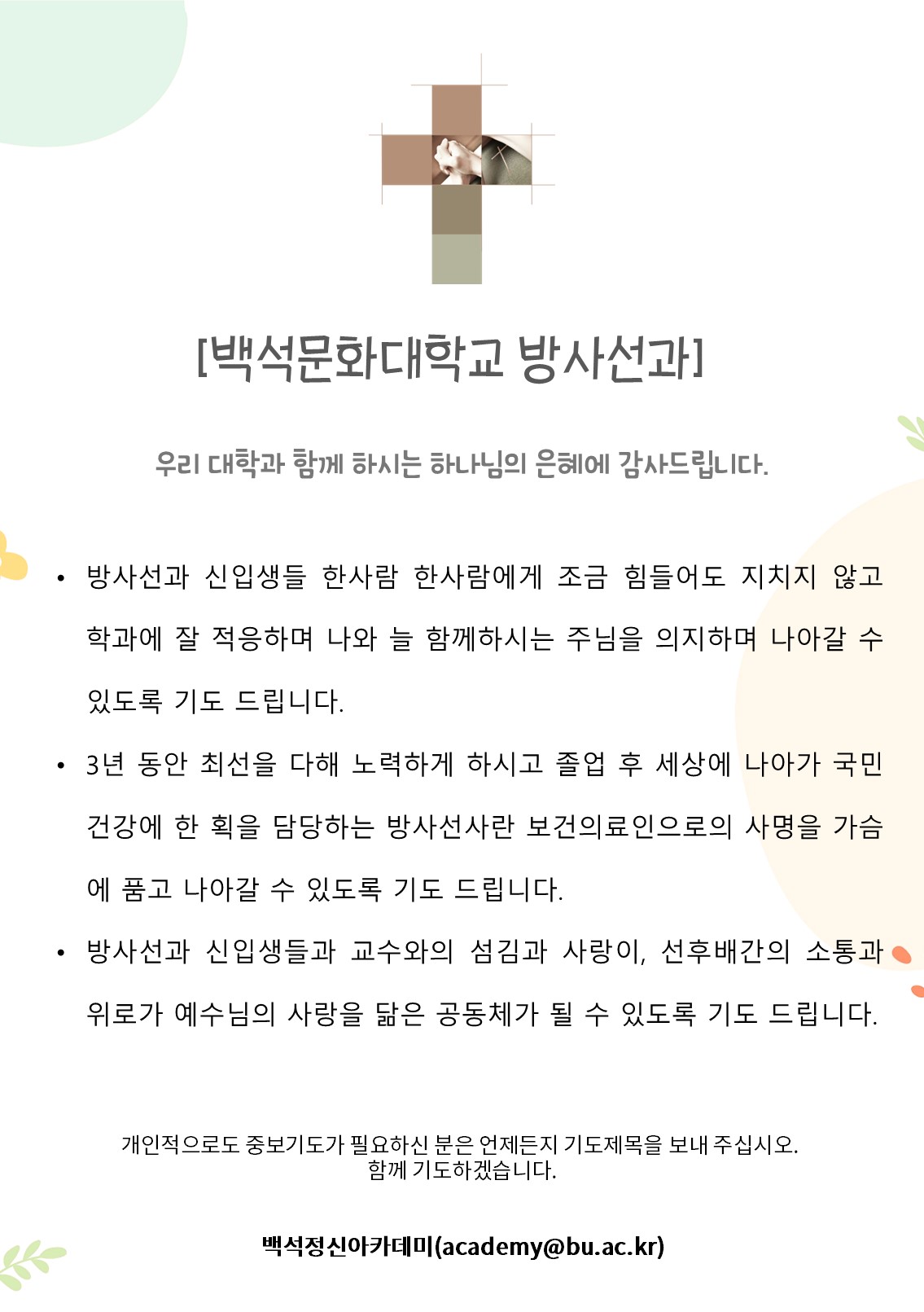 [백석문화대학교 방사선과]

우리 대학과 함께 하시는 하나님의 은혜에 감사드립니다.

• 방사선과 신입생들 한사람 한사람에게 조금 힘들어도 지치지 않고 학과에 잘 적응하며 나와 늘 함께하시는 주님을 의지하며 나아갈 수 있도록 기도 드립니다.

• 3년 동안 최선을 다해 노력하게 하시고 졸업 후 세상에 나아가 국민 건강에 한 획을 담당하는 방사선사란 보건의료인으로의 사명을 가슴에 품고 나아갈 수 있도록 기도 드립니다.

• 방사선과 신입생들과 교수와의 섬김과 사랑이, 선후배간의 소통과 위로가 예수님의 사랑을 닮은 공동체가 될 수 있도록 기도 드립니다.

개인적으로도 중보기도가 필요하신 분은 언제든지 기도제목을 보내 주십시오.
함께 기도하겠습니다.

백석정신아카데미(academy@bu.ac.kr)